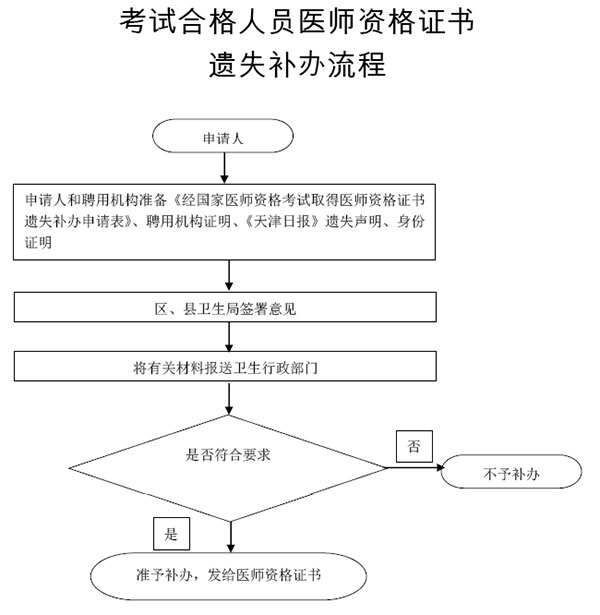 考试合格人员医师资格证书
遗失补办流程

申请人

申请人和聘用机构准备《经国家医师资格考试取得医师资格证书遗失补办申请表》、聘用机构证明、《天津日报》遗失声明、身份证明

区、县卫生局签署意见

将有关材料报送卫生行政部门

是否符合要求

否

不予补办

是

准予补办，发给医师资格证书